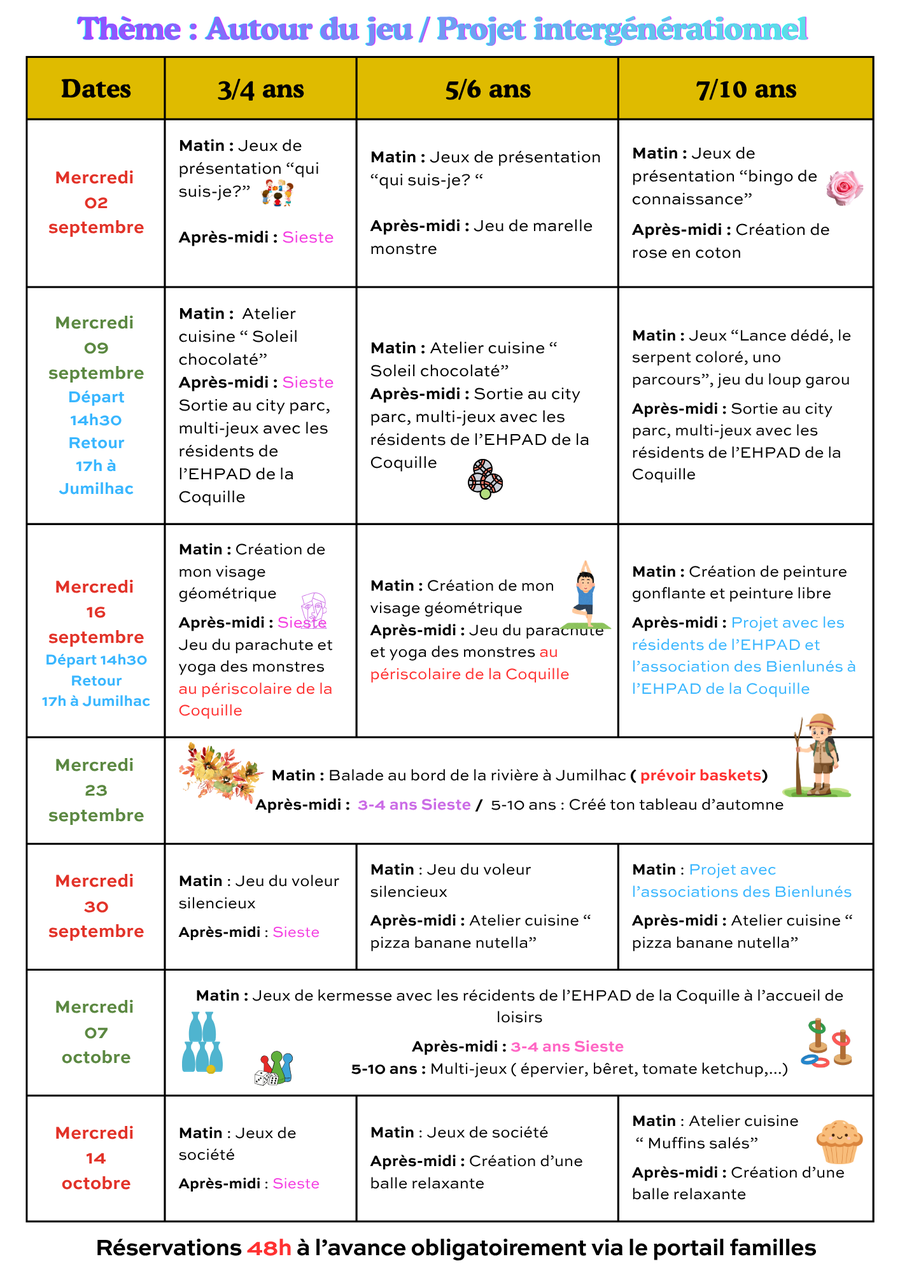 Thème : Autour du jeu / Projet intergénérationnel

| Dates | 3/4 ans | 5/6 ans | 7/10 ans |
|---|---|---|---|
| Mercredi 02 septembre | Matin : Jeux de présentation “qui suis-je?” Après-midi : Sieste | Matin : Jeux de présentation “qui suis-je? “ Après-midi : Jeu de marelle monstre | Matin : Jeux de présentation “bingo de connaissance” Après-midi : Création de rose en coton |
| Mercredi 09 septembre Départ 14h30 Retour 17h à Jumilhac | Matin : Atelier cuisine “ Soleil chocolaté” Après-midi : Sieste Sortie au city parc, multi-jeux avec les résidents de l’EHPAD de la Coquille | Matin : Atelier cuisine “ Soleil chocolaté” Après-midi : Sortie au city parc, multi-jeux avec les résidents de l’EHPAD de la Coquille | Matin : Jeux “Lance dédé, le serpent coloré, uno parcours”, jeu du loup garou Après-midi : Sortie au city parc, multi-jeux avec les résidents de l’EHPAD de la Coquille |
| Mercredi 16 septembre Départ 14h30 Retour 17h à Jumilhac | Matin : Création de mon visage géométrique Après-midi : Sieste Jeu du parachute et yoga des monstres au périscolaire de la Coquille | Matin : Création de mon visage géométrique Après-midi : Jeu du parachute et yoga des monstres au périscolaire de la Coquille | Matin : Création de peinture gonflante et peinture libre Après-midi : Projet avec les résidents de l’EHPAD et l’association des Bienlunés à l’EHPAD de la Coquille |
| Mercredi 23 septembre | Matin : Balade au bord de la rivière à Jumilhac ( prévoir baskets) Après-midi : 3-4 ans Sieste / 5-10 ans : Créé ton tableau d’automne | | |
| Mercredi 30 septembre | Matin : Jeu du voleur silencieux Après-midi : Sieste | Matin : Jeu du voleur silencieux Après-midi : Atelier cuisine “ pizza banane nutella” | Matin : Projet avec l’associations des Bienlunés Après-midi : Atelier cuisine “ pizza banane nutella” |
| Mercredi 07 octobre | Matin : Jeux de kermesse avec les récidents de l’EHPAD de la Coquille à l’accueil de loisirs Après-midi : 3-4 ans Sieste 5-10 ans : Multi-jeux ( épervier, bêret, tomate ketchup,...) | | |
| Mercredi 14 octobre | Matin : Jeux de société Après-midi : Sieste | Matin : Jeux de société Après-midi : Création d’une balle relaxante | Matin : Atelier cuisine “ Muffins salés” Après-midi : Création d’une balle relaxante |

Réservations 48h à l’avance obligatoirement via le portail familles